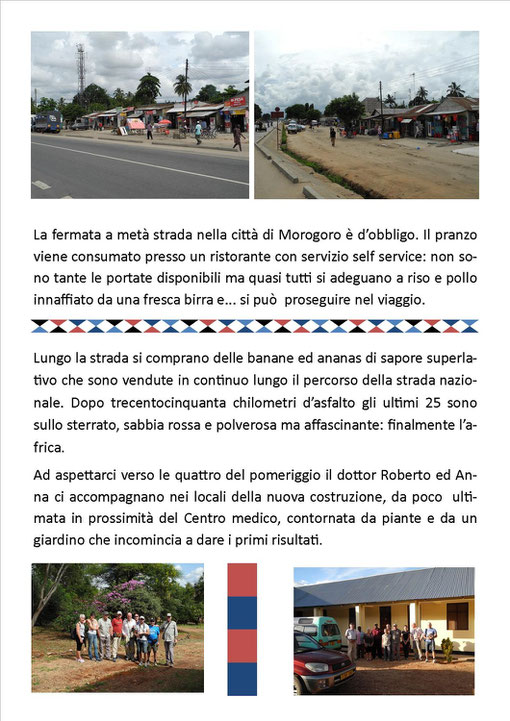 La fermata a metà strada nella città di Morogoro è d'obbligo. Il pranzo viene consumato presso un ristorante con servizio self service: non sono tante le portate disponibili ma quasi tutti si adeguano a riso e pollo innaffiato da una fresca birra e... si può proseguire nel viaggio.

Lungo la strada si comprano delle banane ed ananas di sapore superlativo che sono vendute in continuo lungo il percorso della strada nazionale. Dopo trecentocinquanta chilometri d'asfalto gli ultimi 25 sono sullo sterrato, sabbia rossa e polverosa ma affascinante: finalmente l'africa.

Ad aspettarci verso le quattro del pomeriggio il dottor Roberto ed Anna ci accompagnano nei locali della nuova costruzione, da poco ultimata in prossimità del Centro medico, contornata da piante e da un giardino che incomincia a dare i primi risultati.